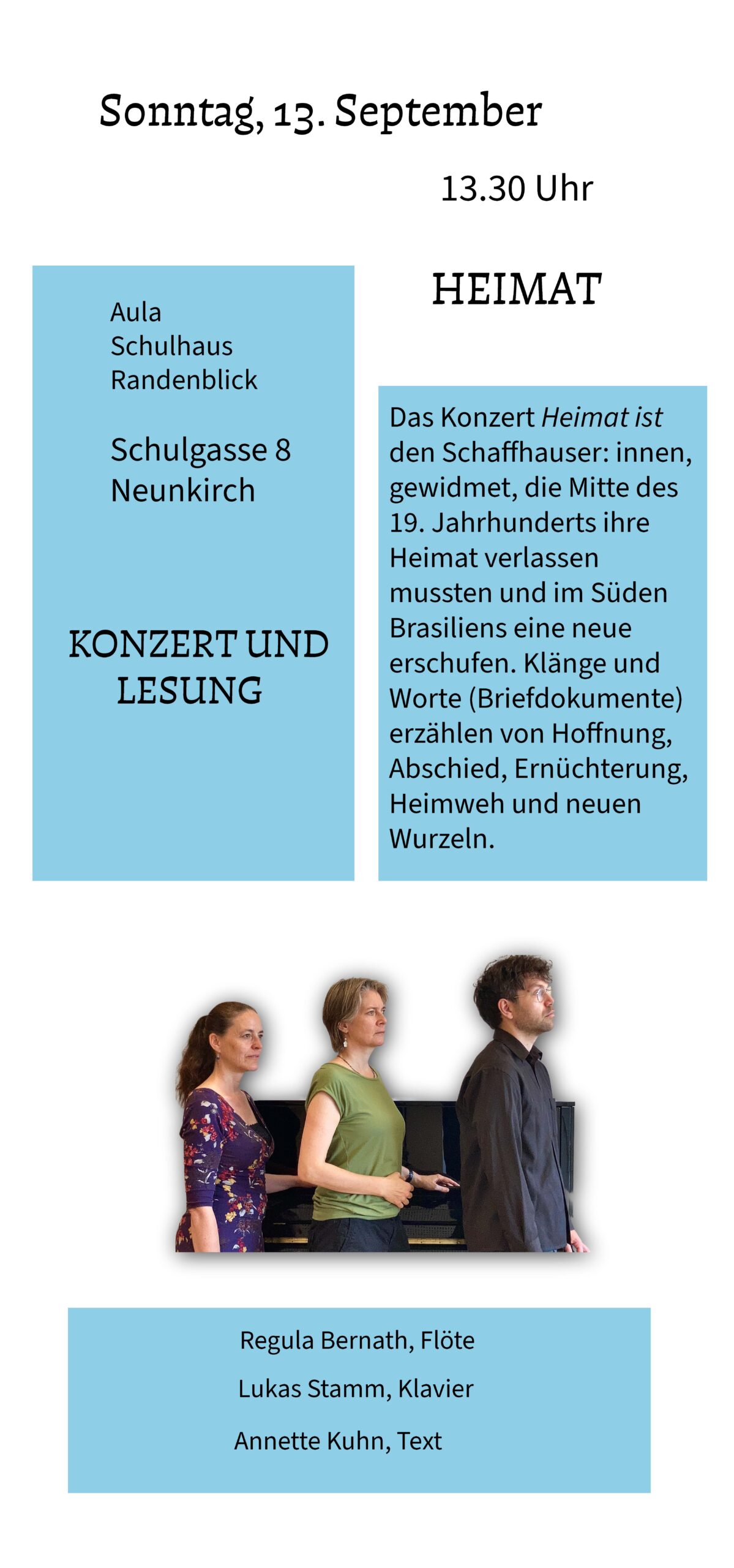 Sonntag, 13. September

13.30 Uhr

Aula
Schulhaus
Randenblick

Schulgasse 8
Neunkirch

KONZERT UND LESUNG

HEIMAT

Das Konzert Heimat ist den Schaffhauser: innen, gewidmet, die Mitte des 19. Jahrhunderts ihre Heimat verlassen mussten und im Süden Brasiliens eine neue erschufen. Klänge und Worte (Briefdokumente) erzählen von Hoffnung, Abschied, Ernüchterung, Heimweh und neuen Wurzeln.

Regula Bernath, Flöte

Lukas Stamm, Klavier

Annette Kuhn, Text